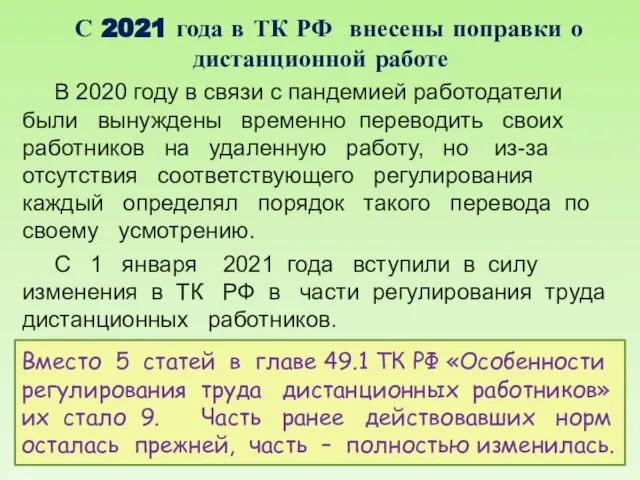 С 2021 года в ТК РФ внесены поправки о дистанционной работе

В 2020 году в связи с пандемией работодатели были вынуждены временно переводить своих работников на удаленную работу, но из-за отсутствия соответствующего регулирования каждый определял порядок такого перевода по своему усмотрению.

С 1 января 2021 года вступили в силу изменения в ТК РФ в части регулирования труда дистанционных работников.

Вместо 5 статей в главе 49.1 ТК РФ «Особенности регулирования труда дистанционных работников» их стало 9. Часть ранее действовавших норм осталась прежней, часть – полностью изменилась.